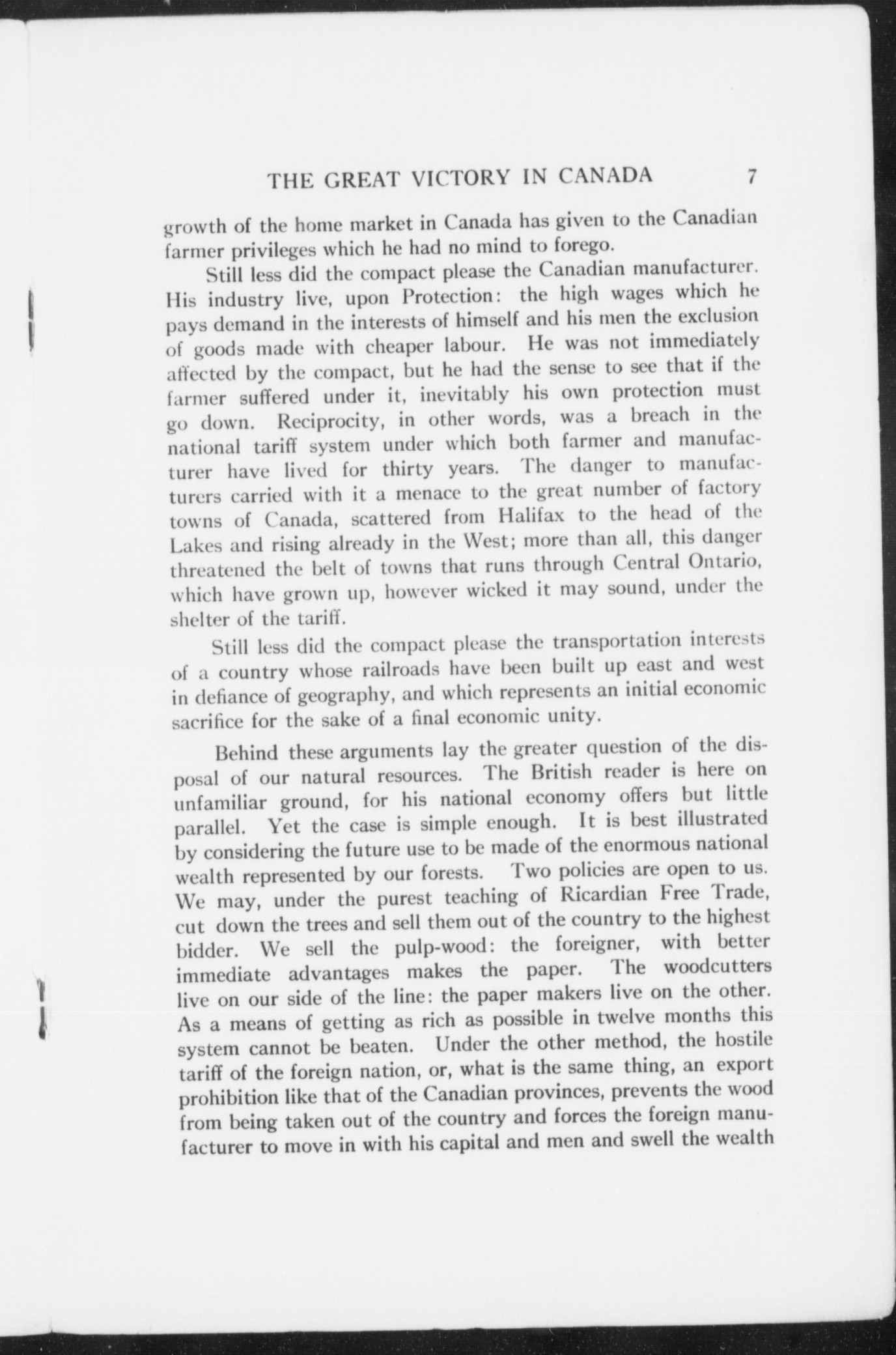 THE GREAT VICTORY IN CANADA 7

growth of the home market in Canada has given to the Canadian farmer privileges which he had no mind to forego.

Still less did the compact please the Canadian manufacturer. His industry live, upon Protection: the high wages which he pays demand in the interests of himself and his men the exclusion of goods made with cheaper labour. He was not immediately affected by the compact, but he had the sense to see that if the farmer suffered under it, inevitably his own protection must go down. Reciprocity, in other words, was a breach in the national tariff system under which both farmer and manufacturer have lived for thirty years. The danger to manufacturers carried with it a menace to the great number of factory towns of Canada, scattered from Halifax to the head of the Lakes and rising already in the West; more than all, this danger threatened the belt of towns that runs through Central Ontario, which have grown up, however wicked it may sound, under the shelter of the tariff.

Still less did the compact please the transportation interests of a country whose railroads have been built up east and west in defiance of geography, and which represents an initial economic sacrifice for the sake of a final economic unity.

Behind these arguments lay the greater question of the disposal of our natural resources. The British reader is here on unfamiliar ground, for his national economy offers but little parallel. Yet the case is simple enough. It is best illustrated by considering the future use to be made of the enormous national wealth represented by our forests. Two policies are open to us. We may, under the purest teaching of Ricardian Free Trade, cut down the trees and sell them out of the country to the highest bidder. We sell the pulp-wood: the foreigner, with better immediate advantages makes the paper. The woodcutters live on our side of the line: the paper makers live on the other. As a means of getting as rich as possible in twelve months this system cannot be beaten. Under the other method, the hostile tariff of the foreign nation, or, what is the same thing, an export prohibition like that of the Canadian provinces, prevents the wood from being taken out of the country and forces the foreign manufacturer to move in with his capital and men and swell the wealth